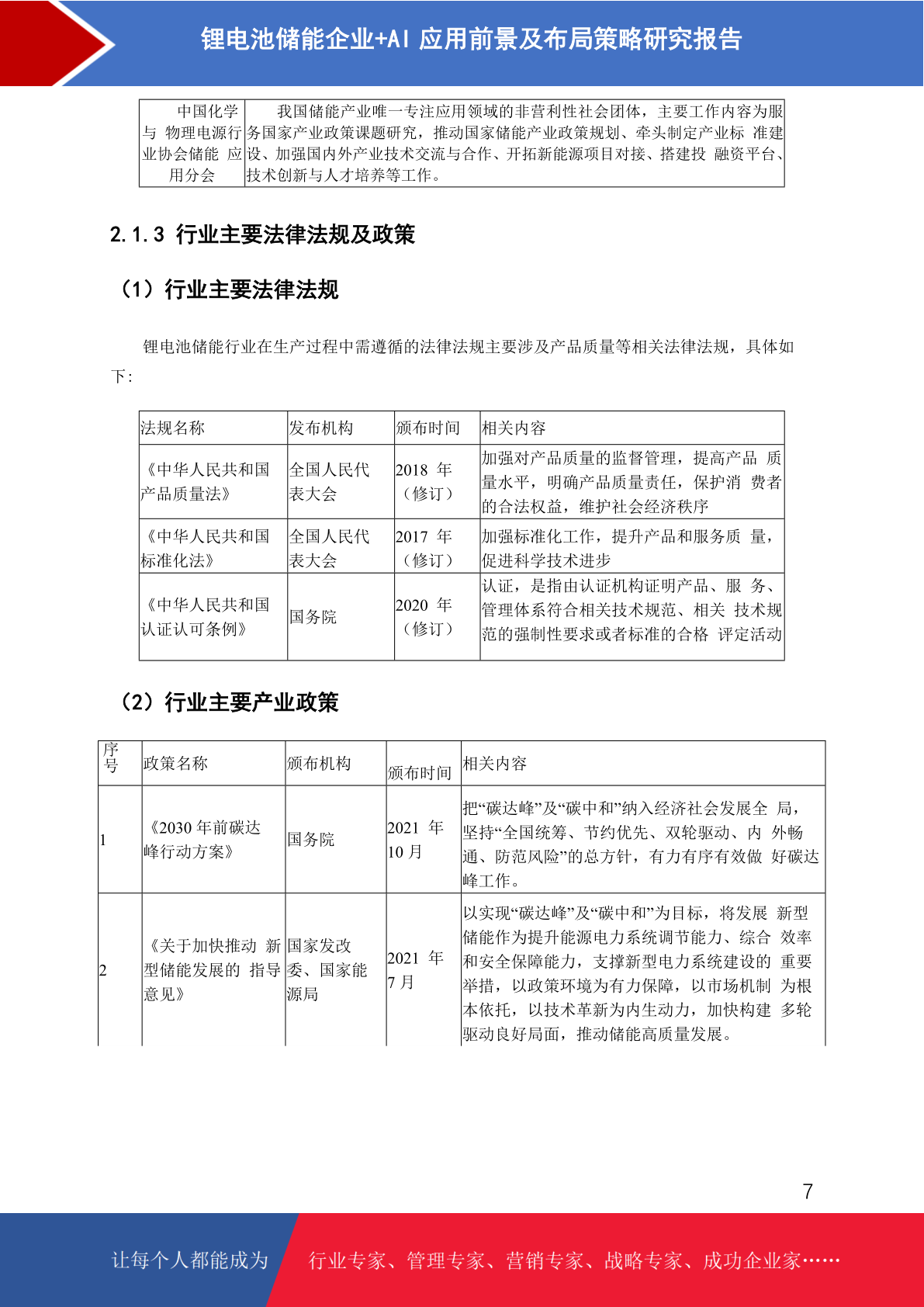 锂电池储能企业+AI 应用前景及布局策略研究报告

| 中国化学与 物理电源行业协会储能 应用分会 | 我国储能产业唯一专注应用领域的非营利性社会团体，主要工作内容为服务国家产业政策课题研究，推动国家储能产业政策规划、牵头制定产业标 准建设、加强国内外产业技术交流与合作、开拓新能源项目对接、搭建投 融资平台、技术创新与人才培养等工作。 |
|---|---|

2.1.3 行业主要法律法规及政策

（1）行业主要法律法规

锂电池储能行业在生产过程中需遵循的法律法规主要涉及产品质量等相关法律法规，具体如下:

| 法规名称 | 发布机构 | 颁布时间 | 相关内容 |
|---|---|---|---|
| 《中华人民共和国产品质量法》 | 全国人民代表大会 | 2018 年（修订） | 加强对产品质量的监督管理，提高产品 质量水平，明确产品质量责任，保护消 费者的合法权益，维护社会经济秩序 |
| 《中华人民共和国标准化法》 | 全国人民代表大会 | 2017 年（修订） | 加强标准化工作，提升产品和服务质 量，促进科学技术进步 |
| 《中华人民共和国认证认可条例》 | 国务院 | 2020 年（修订） | 认证，是指由认证机构证明产品、服 务、管理体系符合相关技术规范、相关 技术规范的强制性要求或者标准的合格 评定活动 |

（2）行业主要产业政策

| 序号 | 政策名称 | 颁布机构 | 颁布时间 | 相关内容 |
|---|---|---|---|---|
| 1 | 《2030 年前碳达峰行动方案》 | 国务院 | 2021 年 10 月 | 把“碳达峰”及“碳中和”纳入经济社会发展全 局，坚持“全国统筹、节约优先、双轮驱动、内 外畅通、防范风险”的总方针，有力有序有效做 好碳达峰工作。 |
| 2 | 《关于加快推动 新型储能发展的 指导意见》 | 国家发改委、国家能源局 | 2021 年 7 月 | 以实现“碳达峰”及“碳中和”为目标，将发展 新型储能作为提升能源电力系统调节能力、综合 效率和安全保障能力，支撑新型电力系统建设的 重要举措，以政策环境为有力保障，以市场机制 为根本依托，以技术革新为内生动力，加快构建 多轮驱动良好局面，推动储能高质量发展。 |

7

让每个人都能成为 行业专家、管理专家、营销专家、战略专家、成功企业家……